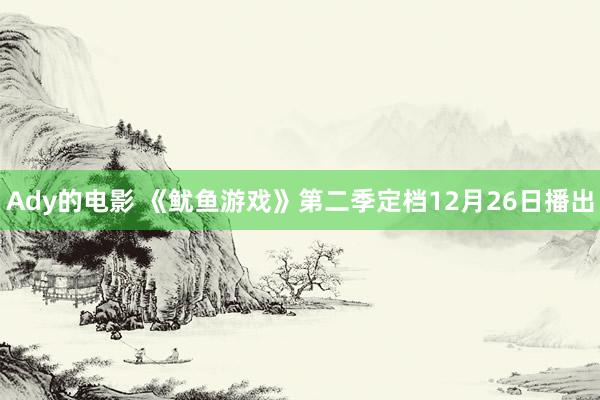 Ady的电影 《鱿鱼游戏》第二季定档12月26日播出